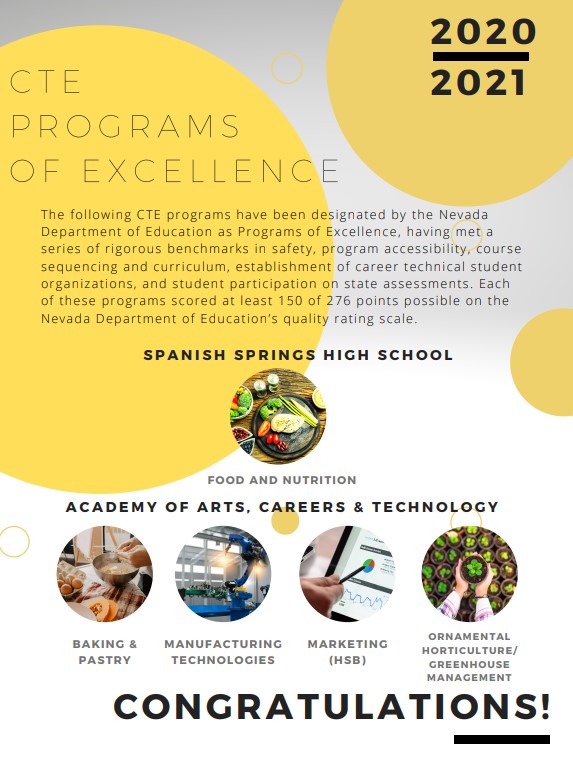 2020
2021

CTE PROGRAMS OF EXCELLENCE

The following CTE programs have been designated by the Nevada Department of Education as Programs of Excellence, having met a series of rigorous benchmarks in safety, program accessibility, course sequencing and curriculum, establishment of career technical student organizations, and student participation on state assessments. Each of these programs scored at least 150 of 276 points possible on the Nevada Department of Education's quality rating scale.

SPANISH SPRINGS HIGH SCHOOL

FOOD AND NUTRITION

ACADEMY OF ARTS, CAREERS & TECHNOLOGY

BAKING & PASTRY

MANUFACTURING TECHNOLOGIES

MARKETING (HSB)

ORNAMENTAL HORTICULTURE/ GREENHOUSE MANAGEMENT

CONGRATULATIONS!